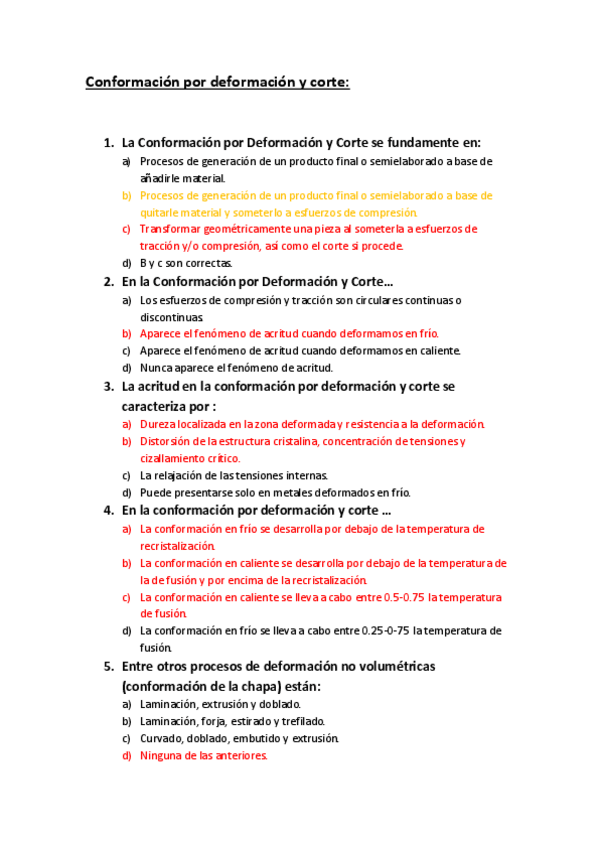 Conformación por deformación y corte:

1. La Conformación por Deformación y Corte se fundamente en:
a) Procesos de generación de un producto final o semielaborado a base de añadirle material.
b) Procesos de generación de un producto final o semielaborado a base de quitarle material y someterlo a esfuerzos de compresión.
c) Transformar geométricamente una pieza al someterla a esfuerzos de tracción y/o compresión, así como el corte si procede.
d) B y c son correctas.

2. En la Conformación por Deformación y Corte…
a) Los esfuerzos de compresión y tracción son circulares continuas o discontinuas.
b) Aparece el fenómeno de acritud cuando deformamos en frío.
c) Aparece el fenómeno de acritud cuando deformamos en caliente.
d) Nunca aparece el fenómeno de acritud.

3. La acritud en la conformación por deformación y corte se caracteriza por :
a) Dureza localizada en la zona deformada y resistencia a la deformación.
b) Distorsión de la estructura cristalina, concentración de tensiones y cizallamiento crítico.
c) La relajación de las tensiones internas.
d) Puede presentarse solo en metales deformados en frío.

4. En la conformación por deformación y corte …
a) La conformación en frío se desarrolla por debajo de la temperatura de recristalización.
b) La conformación en caliente se desarrolla por debajo de la temperatura de la de fusión y por encima de la recristalización.
c) La conformación en caliente se lleva a cabo entre 0.5-0.75 la temperatura de fusión.
d) La conformación en frío se lleva a cabo entre 0.25-0-75 la temperatura de fusión.

5. Entre otros procesos de deformación no volumétricas (conformación de la chapa) están:
a) Laminación, extrusión y doblado.
b) Laminación, forja, estirado y trefilado.
c) Curvado, doblado, embutido y extrusión.
d) Ninguna de las anteriores.